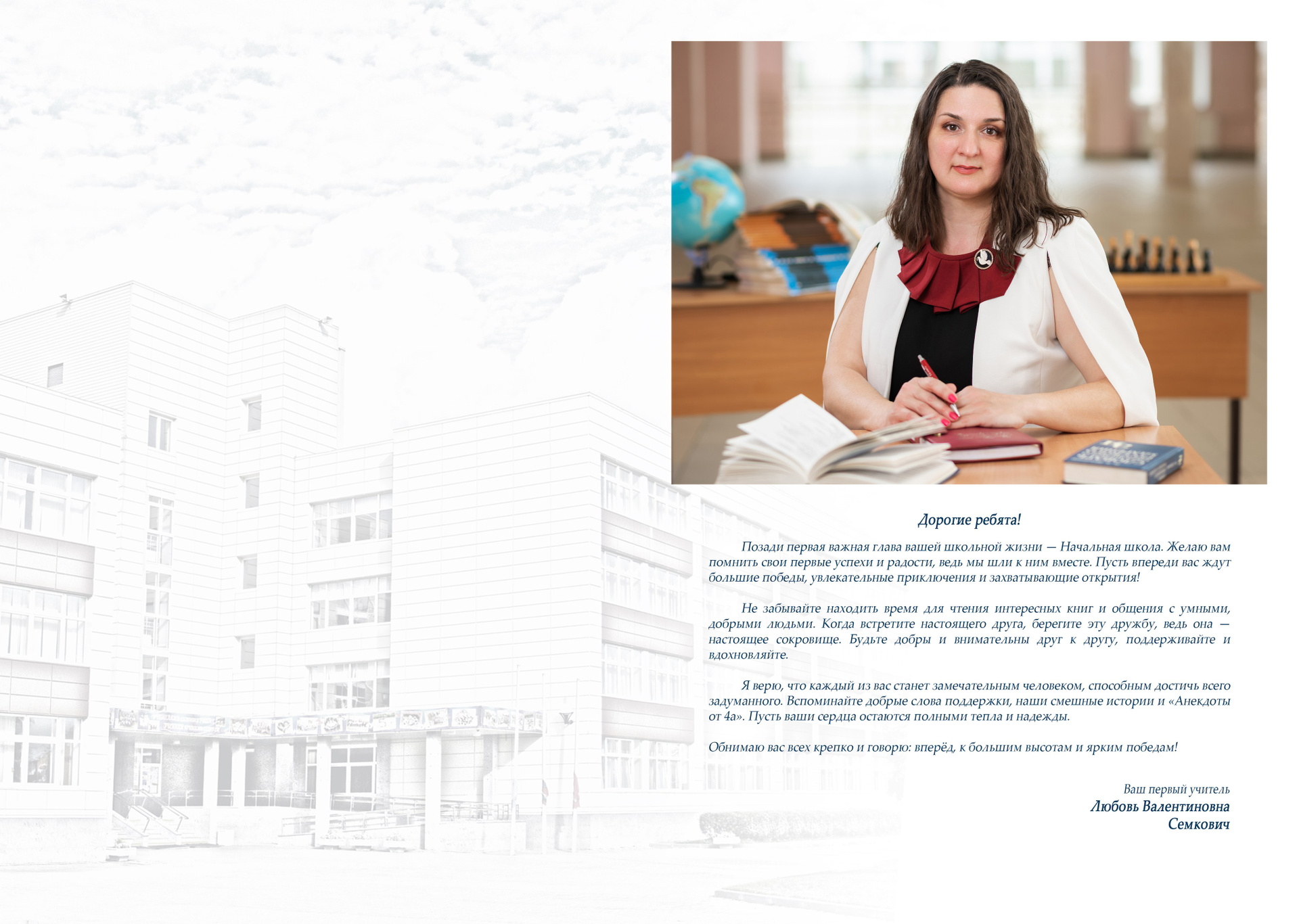 Дорогие ребята!

Позади первая важная глава вашей школьной жизни — Начальная школа. Желаю вам помнить свои первые успехи и радости, ведь мы шли к ним вместе. Пусть впереди вас ждут большие победы, увлекательные приключения и захватывающие открытия!

Не забывайте находить время для чтения интересных книг и общения с умными, добрыми людьми. Когда встретите настоящего друга, берегите эту дружбу, ведь она — настоящее сокровище. Будьте добры и внимательны друг к другу, поддерживайте и вдохновляйте.

Я верю, что каждый из вас станет замечательным человеком, способным достичь всего задуманного. Вспоминайте добрые слова поддержки, наши смешные истории и «Анекдоты от 4а». Пусть ваши сердца остаются полными тепла и надежды.

Обнимаю вас всех крепко и говорю: вперёд, к большим высотам и ярким победам!

Ваш первый учитель
Любовь Валентиновна
Семкович